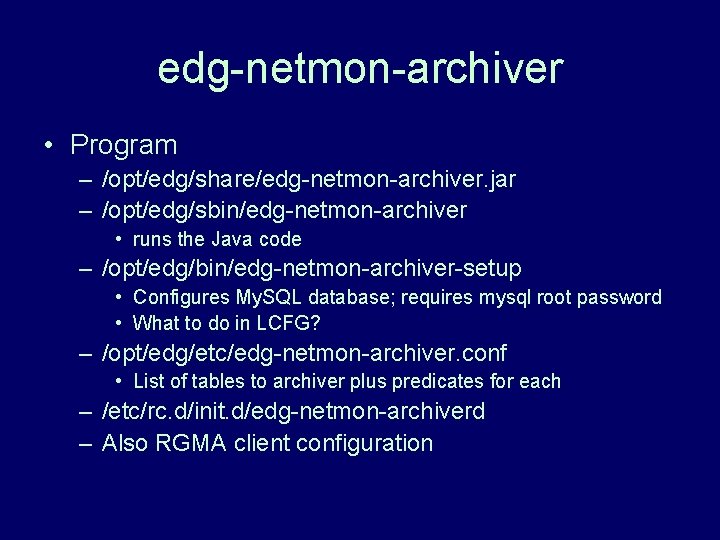 edg-netmon-archiver

• Program
– /opt/edg/share/edg-netmon-archiver.jar
– /opt/edg/sbin/edg-netmon-archiver
• runs the Java code
– /opt/edg/bin/edg-netmon-archiver-setup
• Configures MySQL database; requires mysql root password
• What to do in LCFG?
– /opt/edg/etc/edg-netmon-archiver.conf
• List of tables to archiver plus predicates for each
– /etc/rc.d/init.d/edg-netmon-archiverd
– Also RGMA client configuration